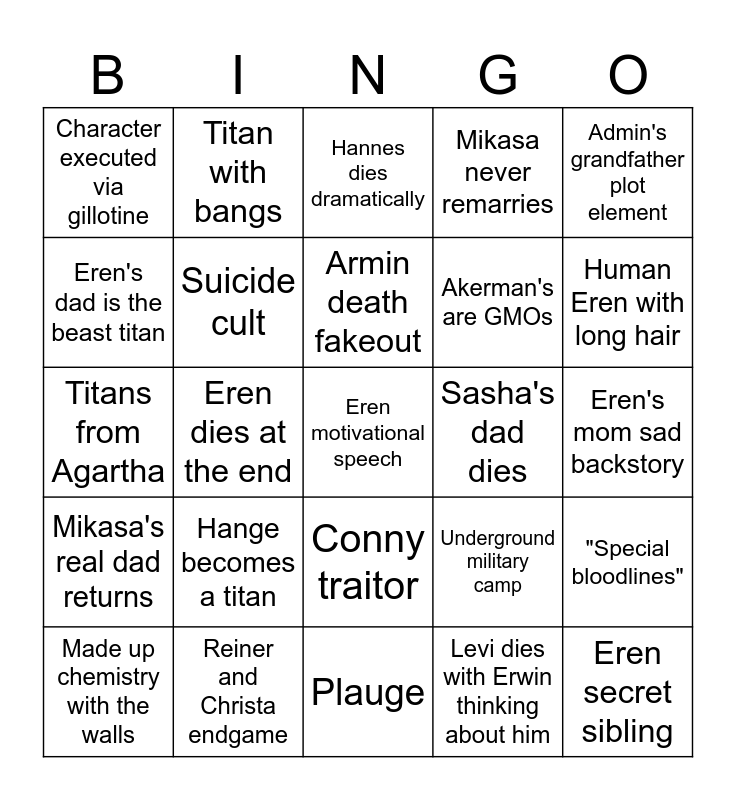 | B | I | N | G | O |
|---|---|---|---|---|
| Character executed via gillotine | Titan with bangs | Hannes dies dramatically | Mikasa never remarries | Admin's grandfather plot element |
| Eren's dad is the beast titan | Suicide cult | Armin death fakeout | Akerman's are GMOs | Human Eren with long hair |
| Titans from Agartha | Eren dies at the end | Eren motivational speech | Sasha's dad dies | Eren's mom sad backstory |
| Mikasa's real dad returns | Hange becomes a titan | Conny traitor | Underground military camp | "Special bloodlines" |
| Made up chemistry with the walls | Reiner and Christa endgame | Plauge | Levi dies with Erwin thinking about him | Eren secret sibling |